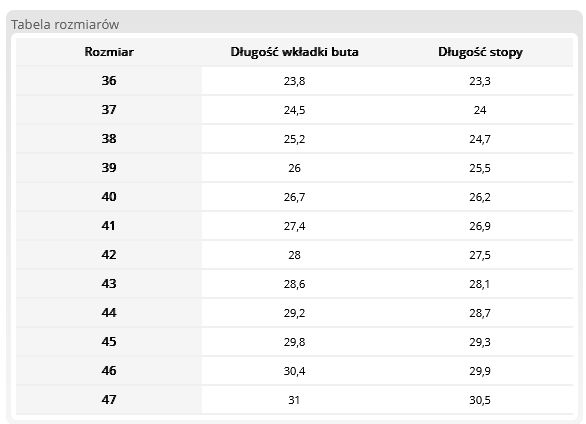 Tabela rozmiarów

| Rozmiar | Długość wkładki buta | Długość stopy |
|---|---|---|
| 36 | 23,8 | 23,3 |
| 37 | 24,5 | 24 |
| 38 | 25,2 | 24,7 |
| 39 | 26 | 25,5 |
| 40 | 26,7 | 26,2 |
| 41 | 27,4 | 26,9 |
| 42 | 28 | 27,5 |
| 43 | 28,6 | 28,1 |
| 44 | 29,2 | 28,7 |
| 45 | 29,8 | 29,3 |
| 46 | 30,4 | 29,9 |
| 47 | 31 | 30,5 |